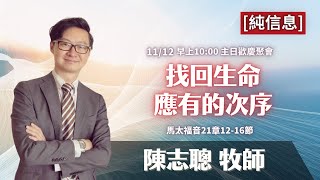 [純信息]

11/12 早上10:00 主日歡慶聚會

找回生命
應有的次序

馬太福音21章12-16節

陳志聰 牧師